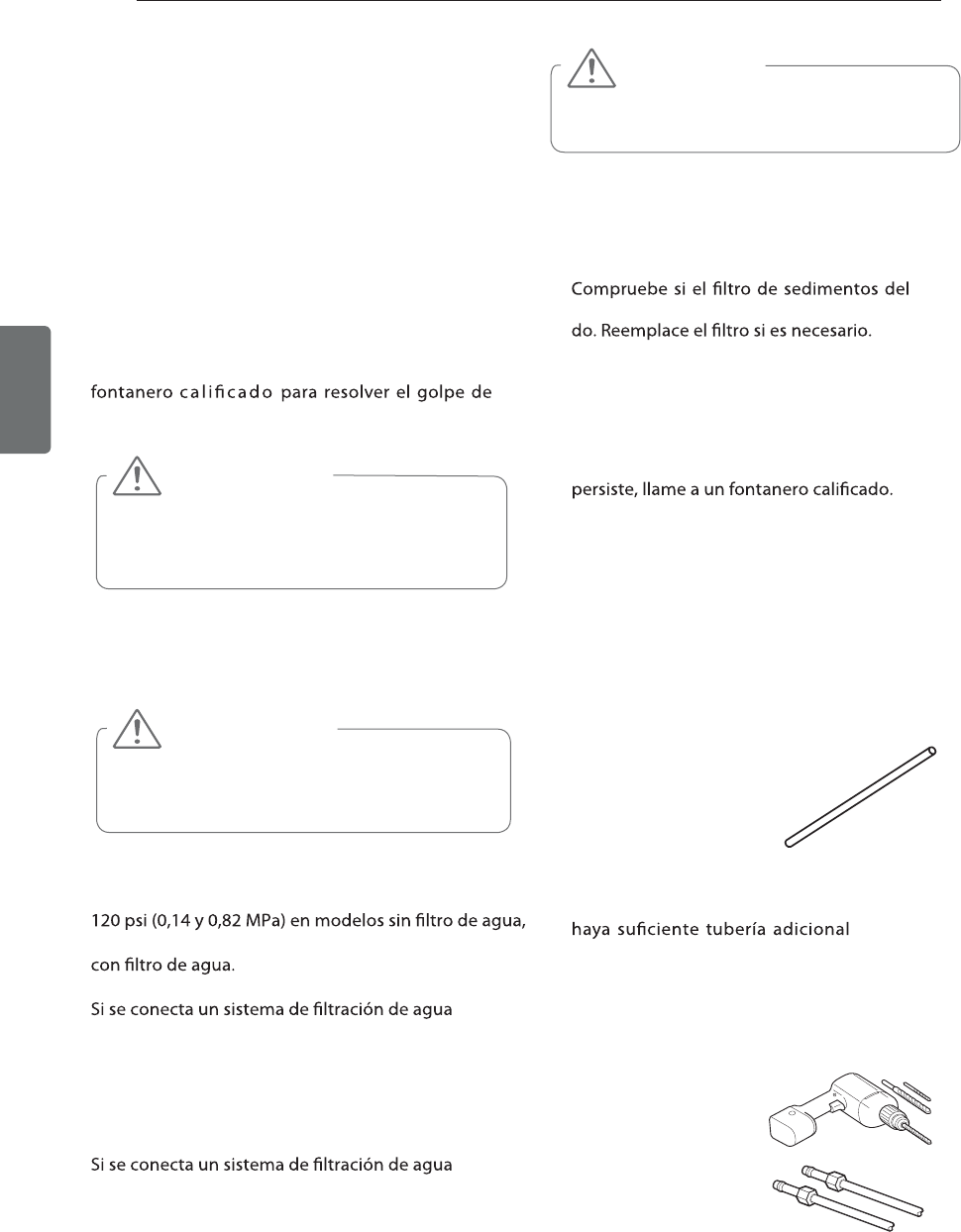 fontanero calificado para resolver el golpe de

120 psi (0,14 y 0,82 MPa) en modelos sin filtro de agua,

con filtro de agua.

Si se conecta un sistema de filtración de agua

Si se conecta un sistema de filtración de agua

Compruebe si el filtro de sedimentos del

do. Reemplace el filtro si es necesario.

persiste, llame a un fontanero calificado.

haya suficiente tubería adicional